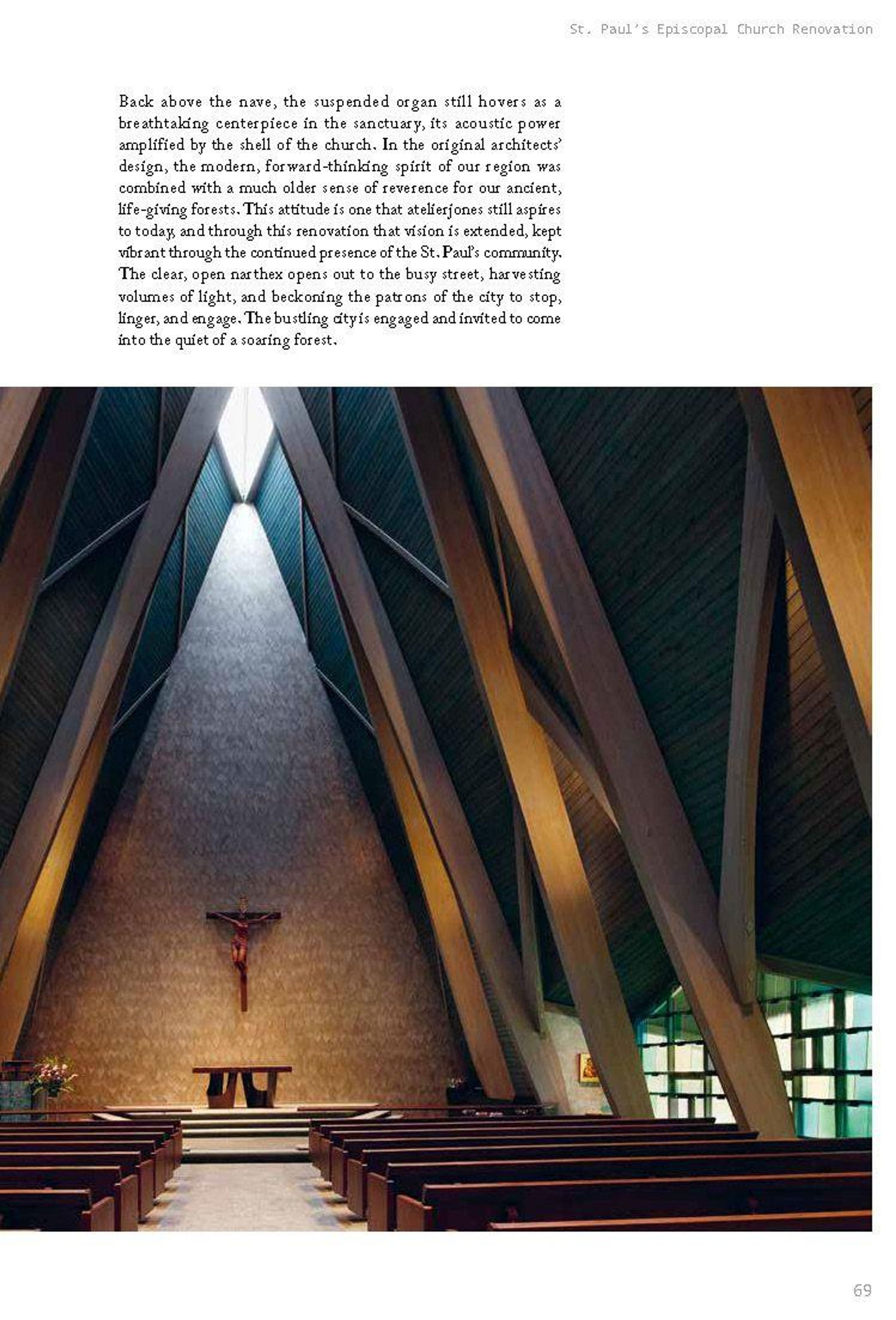 St. Paul's Episcopal Church Renovation

Back above the nave, the suspended organ still hovers as a breathtaking centerpiece in the sanctuary, its acoustic power amplified by the shell of the church. In the original architects' design, the modern, forward-thinking spirit of our region was combined with a much older sense of reverence for our ancient, life-giving forests. This attitude is one that atelierjones still aspires to today, and through this renovation that vision is extended, kept vibrant through the continued presence of the St. Paul's community. The clear, open narthex opens out to the busy street, harvesting volumes of light, and beckoning the patrons of the city to stop, linger, and engage. The bustling city is engaged and invited to come into the quiet of a soaring forest.

69